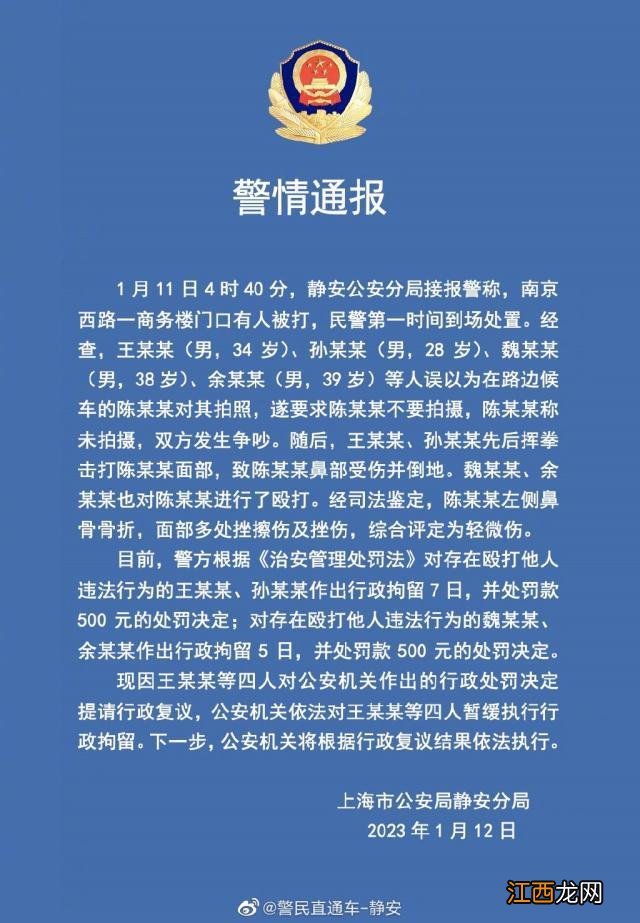 警情通报

1月11日4时40分，静安公安分局接报警称，南京西路一商务楼门口有人被打，民警第一时间到场处置。经查，王某某（男，34岁）、孙某某（男，28岁）、魏某某（男，38岁）、余某某（男，39岁）等人误以为在路边候车的陈某某对其拍照，遂要求陈某某不要拍摄，陈某某称未拍摄，双方发生争吵。随后，王某某、孙某某先后挥拳击打陈某某面部，致陈某某鼻部受伤并倒地。魏某某、余某某也对陈某某进行了殴打。经司法鉴定，陈某某左侧鼻骨骨折，面部多处挫擦伤及挫伤，综合评定为轻微伤。

目前，警方根据《治安管理处罚法》对存在殴打他人违法行为的王某某、孙某某作出行政拘留7日，并处罚款500元的处罚决定；对存在殴打他人违法行为的魏某某、余某某作出行政拘留5日，并处罚款500元的处罚决定。

现因王某某等四人对公安机关作出的行政处罚决定提请行政复议，公安机关依法对王某某等四人暂缓执行行政拘留。下一步，公安机关将根据行政复议结果依法执行。

上海市公安局静安分局
2023年1月12日

@警民直通车-静安

江西龙网